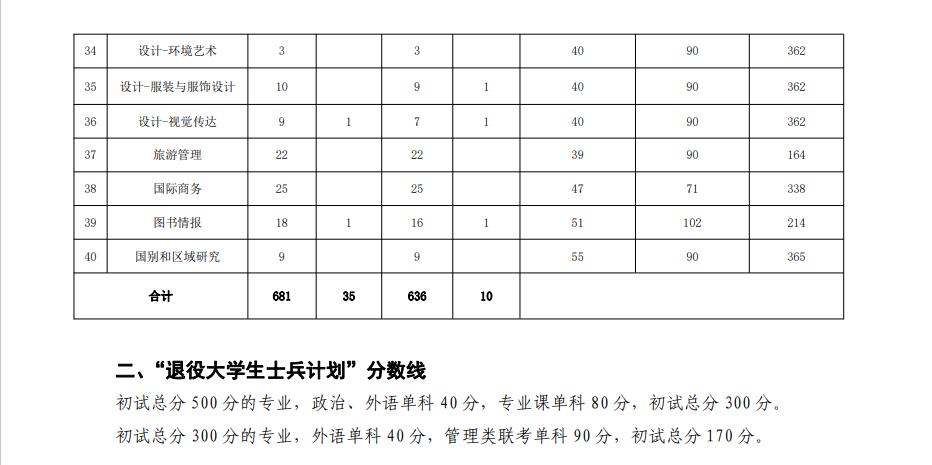 | 34 | 设计-环境艺术 | 3 | | 3 | | 40 | 90 | 362 |
|---|---|---|---|---|---|---|---|---|
| 35 | 设计-服装与服饰设计 | 10 | | 9 | 1 | 40 | 90 | 362 |
| 36 | 设计-视觉传达 | 9 | 1 | 7 | 1 | 40 | 90 | 362 |
| 37 | 旅游管理 | 22 | | 22 | | 39 | 90 | 164 |
| 38 | 国际商务 | 25 | | 25 | | 47 | 71 | 338 |
| 39 | 图书情报 | 18 | 1 | 16 | 1 | 51 | 102 | 214 |
| 40 | 国别和区域研究 | 9 | | 9 | | 55 | 90 | 365 |
| 合计 | | 681 | 35 | 636 | 10 | | | |

二、“退役大学生士兵计划”分数线

初试总分 500 分的专业，政治、外语单科 40 分，专业课单科 80 分，初试总分 300 分。

初试总分 300 分的专业，外语单科 40 分，管理类联考单科 90 分，初试总分 170 分。